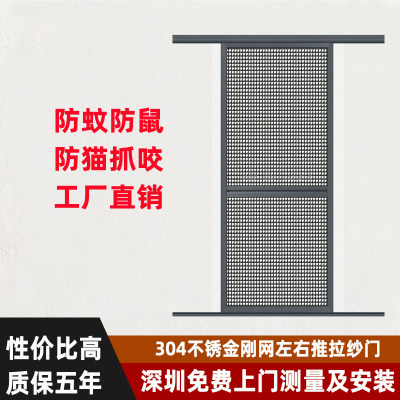 防蚊防鼠
防猫抓咬
工厂直销

性价比高
质保五年

304不锈金刚网左右推拉纱门
深圳免费上门测量及安装